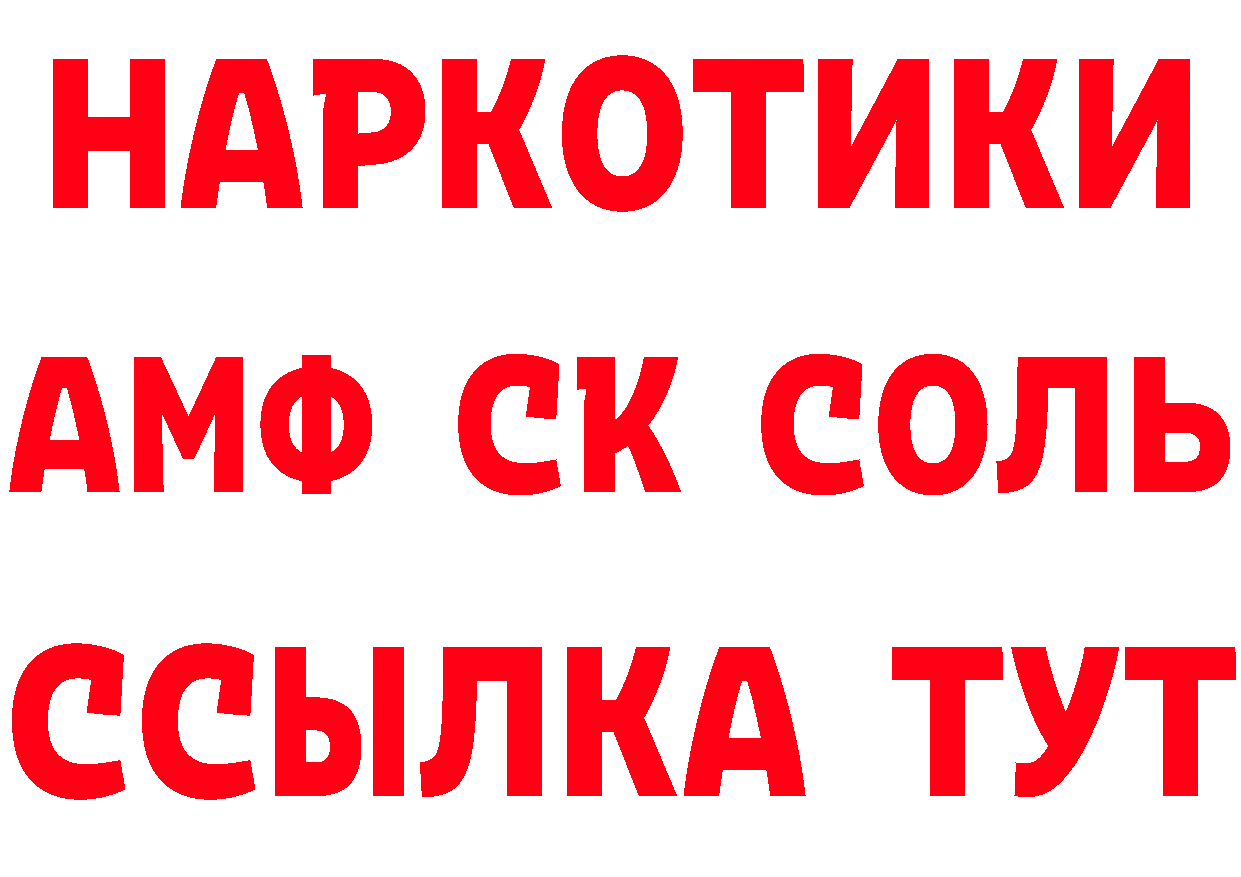 НАРКОТИКИ

АМФ СК СОЛЬ

ССЫЛКА ТУТ